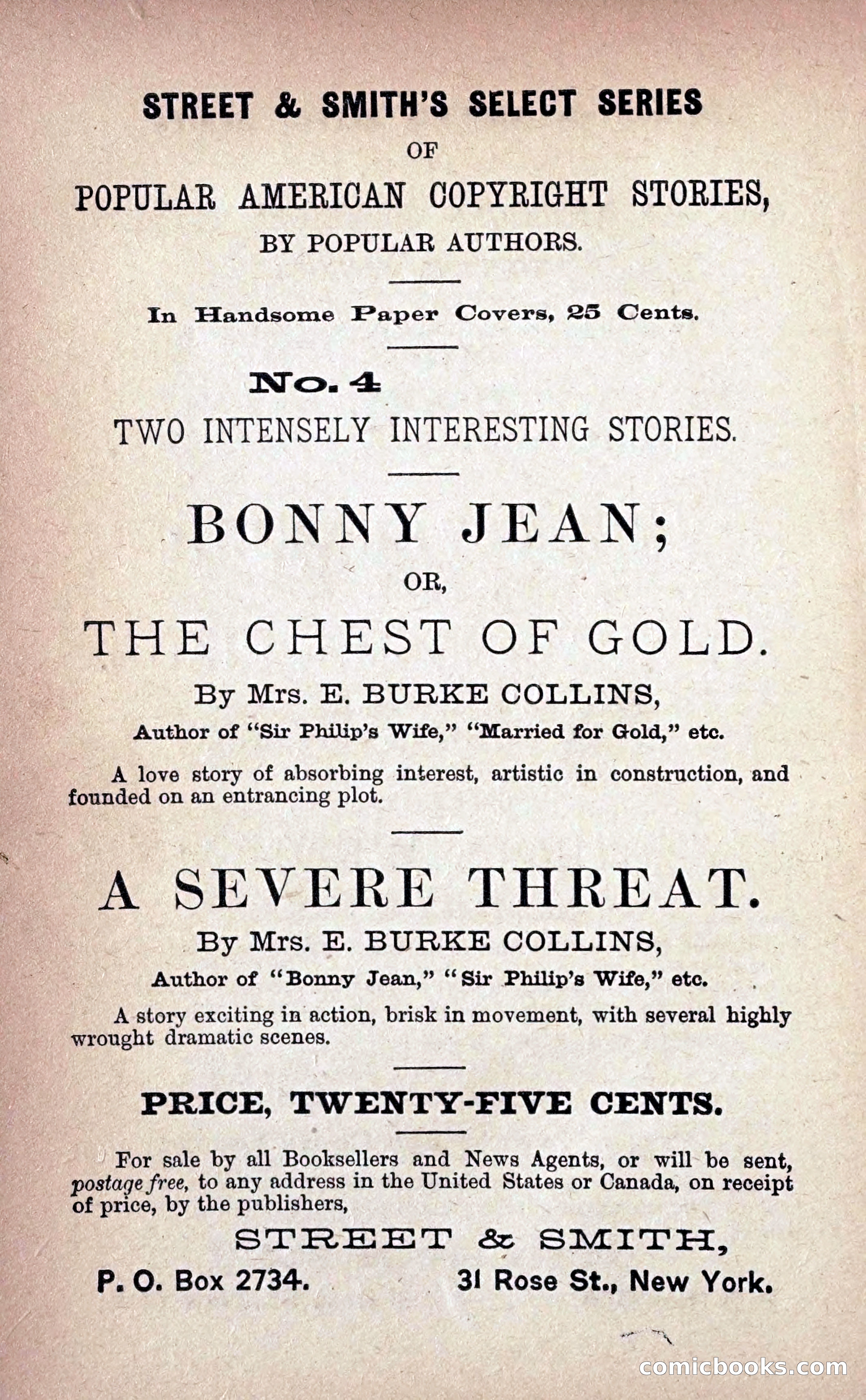 STREET & SMITH'S SELECT SERIES
OF
POPULAR AMERICAN COPYRIGHT STORIES,
BY POPULAR AUTHORS.

In Handsome Paper Covers, 25 Cents.

No. 4
TWO INTENSELY INTERESTING STORIES.

BONNY JEAN;
OR,
THE CHEST OF GOLD.

By Mrs. E. BURKE COLLINS,
Author of "Sir Philip's Wife," "Married for Gold," etc.

A love story of absorbing interest, artistic in construction, and founded on an entrancing plot.

A SEVERE THREAT.

By Mrs. E. BURKE COLLINS,
Author of "Bonny Jean," "Sir Philip's Wife," etc.

A story exciting in action, brisk in movement, with several highly wrought dramatic scenes.

PRICE, TWENTY-FIVE CENTS.

For sale by all Booksellers and News Agents, or will be sent, postage free, to any address in the United States or Canada, on receipt of price, by the publishers,

STREET & SMITH,
P. O. Box 2734. 31 Rose St., New York.

comicbooks.com